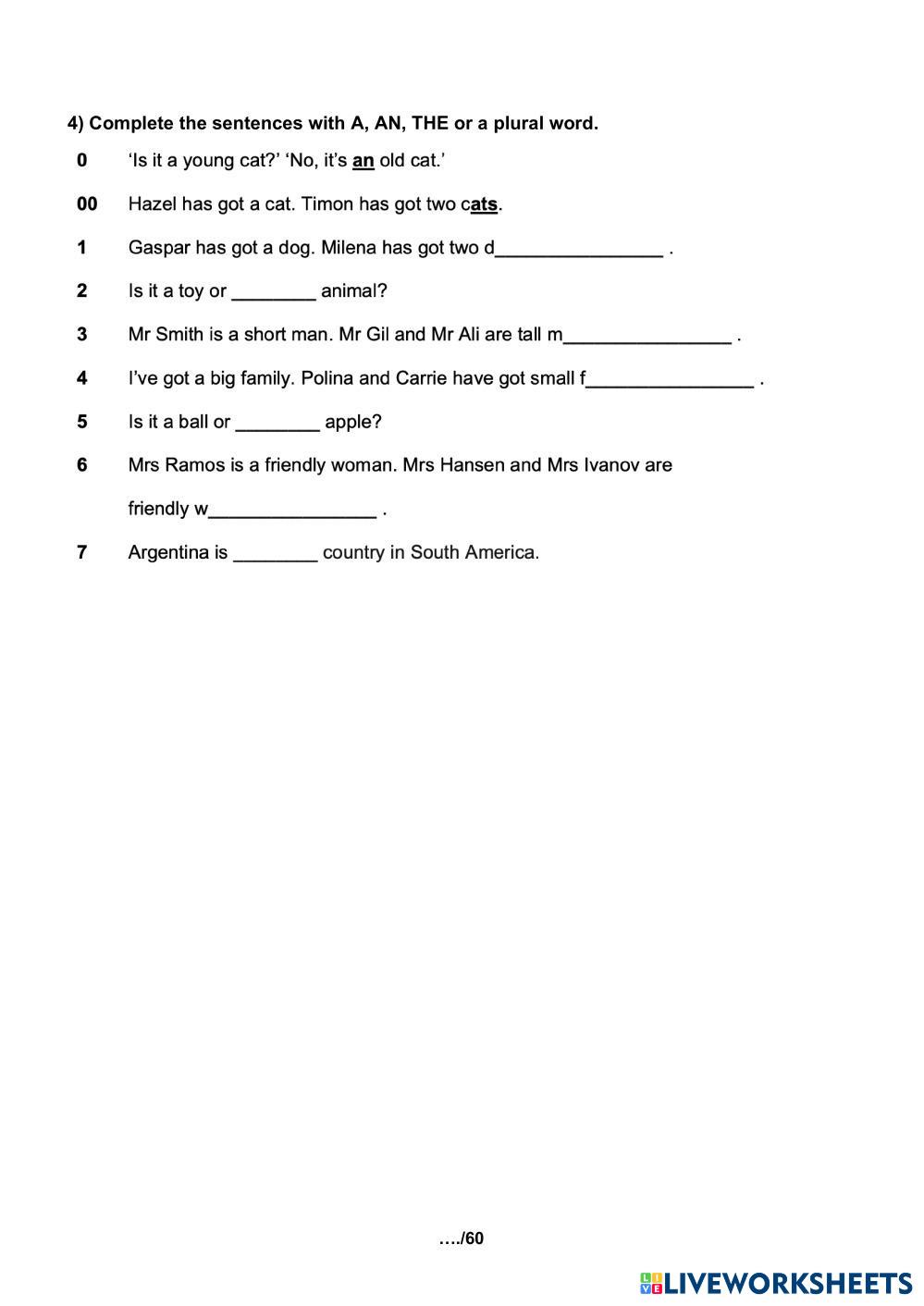 4) Complete the sentences with A, AN, THE or a plural word.

0 'Is it a young cat?' 'No, it's an old cat.'

00 Hazel has got a cat. Timon has got two cats.

1 Gaspar has got a dog. Milena has got two d________________ .

2 Is it a toy or ________ animal?

3 Mr Smith is a short man. Mr Gil and Mr Ali are tall m________________ .

4 I've got a big family. Polina and Carrie have got small f________________ .

5 Is it a ball or ________ apple?

6 Mrs Ramos is a friendly woman. Mrs Hansen and Mrs Ivanov are friendly w________________ .

7 Argentina is ________ country in South America.

…./60

LIVEWORKSHEETS